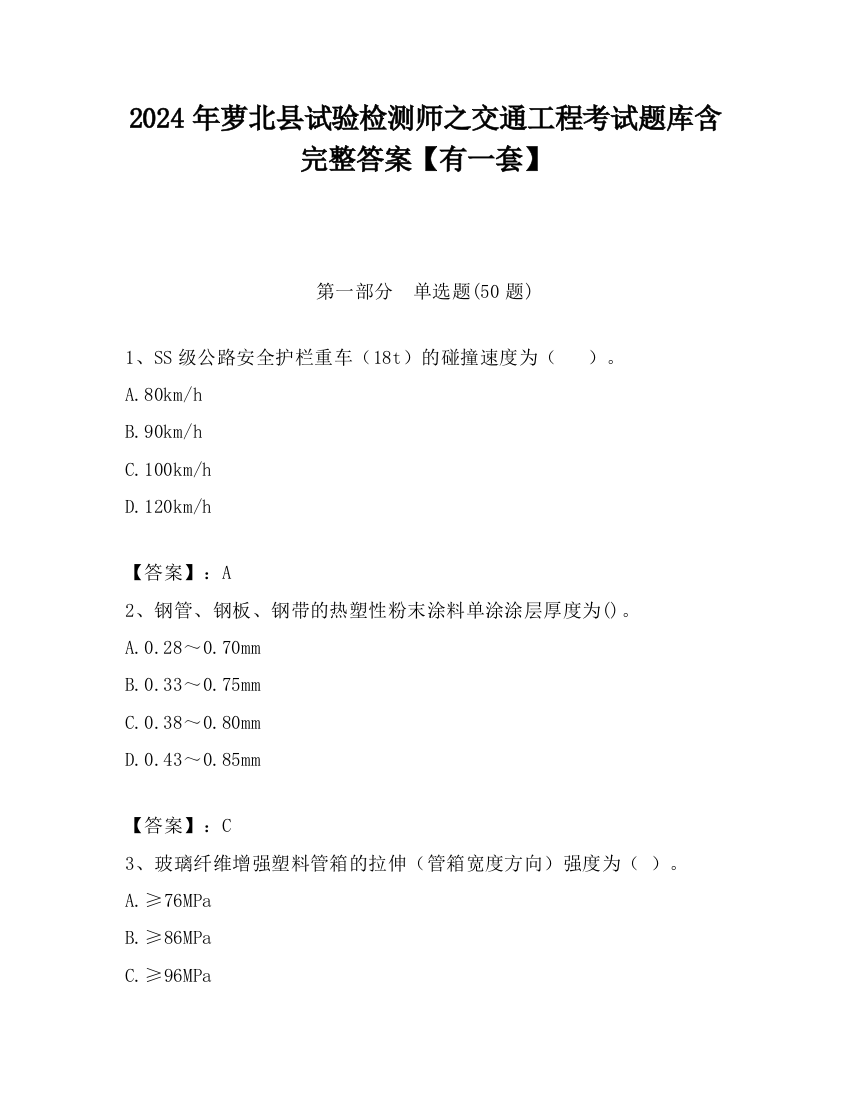 2024 年萝北县试验检测师之交通工程考试题库含完整答案【有一套】

第一部分 单选题(50 题)

1、SS 级公路安全护栏重车（18t）的碰撞速度为（ ）。

A.80km/h

B.90km/h

C.100km/h

D.120km/h

【答案】：A

2、钢管、钢板、钢带的热塑性粉末涂料单涂涂层厚度为()。

A.0.28～0.70mm

B.0.33～0.75mm

C.0.38～0.80mm

D.0.43～0.85mm

【答案】：C

3、玻璃纤维增强塑料管箱的拉伸（管箱宽度方向）强度为（ ）。

A.≥76MPa

B.≥86MPa

C.≥96MPa